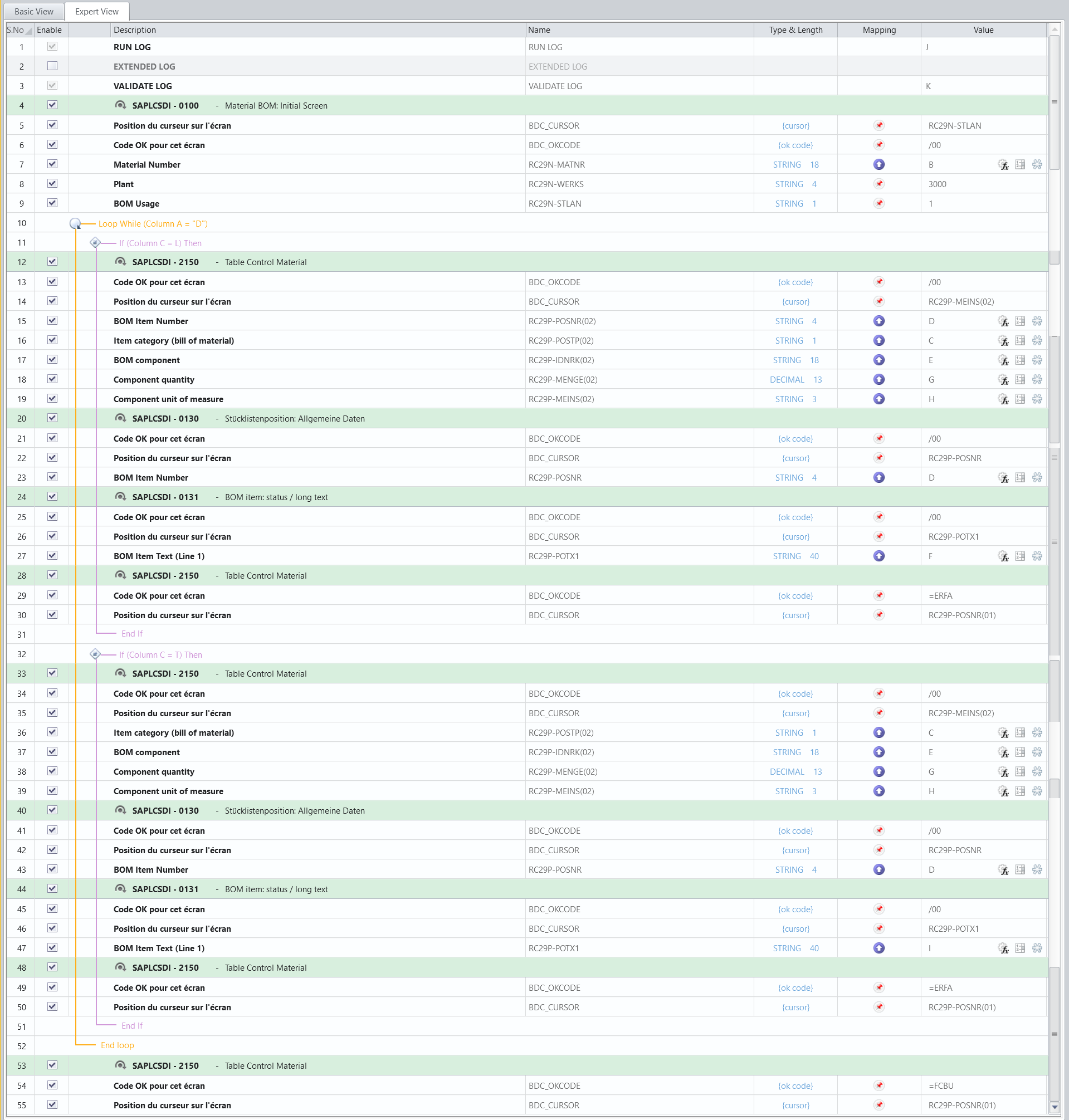 Basic View Expert View

| S.No | Enable | Description | Name | Type & Length | Mapping | Value |
|---|---|---|---|---|---|---|
| 1 | | RUN LOG | RUN LOG | | | J |
| 2 | | EXTENDED LOG | EXTENDED LOG | | | |
| 3 | | VALIDATE LOG | VALIDATE LOG | | | K |
| 4 | | SAPLCSDI - 0100 - Material BOM: Initial Screen | | | | |
| 5 | | Position du curseur sur l'écran | BDC_CURSOR | {cursor} | | RC29N-STLAN |
| 6 | | Code OK pour cet écran | BDC_OKCODE | {ok code} | | /00 |
| 7 | | Material Number | RC29N-MATNR | STRING 18 | | B |
| 8 | | Plant | RC29N-WERKS | STRING 4 | | 3000 |
| 9 | | BOM Usage | RC29N-STLAN | STRING 1 | | 1 |
| 10 | | Loop While (Column A = "D") | | | | |
| 11 | | If (Column C = L) Then | | | | |
| 12 | | SAPLCSDI - 2150 - Table Control Material | | | | |
| 13 | | Code OK pour cet écran | BDC_OKCODE | {ok code} | | /00 |
| 14 | | Position du curseur sur l'écran | BDC_CURSOR | {cursor} | | RC29P-MEINS(02) |
| 15 | | BOM Item Number | RC29P-POSNR(02) | STRING 4 | | D |
| 16 | | Item category (bill of material) | RC29P-POSTP(02) | STRING 1 | | C |
| 17 | | BOM component | RC29P-IDNRK(02) | STRING 18 | | E |
| 18 | | Component quantity | RC29P-MENGE(02) | DECIMAL 13 | | G |
| 19 | | Component unit of measure | RC29P-MEINS(02) | STRING 3 | | H |
| 20 | | SAPLCSDI - 0130 - Stücklistenposition: Allgemeine Daten | | | | |
| 21 | | Code OK pour cet écran | BDC_OKCODE | {ok code} | | /00 |
| 22 | | Position du curseur sur l'écran | BDC_CURSOR | {cursor} | | RC29P-POSNR |
| 23 | | BOM Item Number | RC29P-POSNR | STRING 4 | | D |
| 24 | | SAPLCSDI - 0131 - BOM item: status / long text | | | | |
| 25 | | Code OK pour cet écran | BDC_OKCODE | {ok code} | | /00 |
| 26 | | Position du curseur sur l'écran | BDC_CURSOR | {cursor} | | RC29P-POTX1 |
| 27 | | BOM Item Text (Line 1) | RC29P-POTX1 | STRING 40 | | F |
| 28 | | SAPLCSDI - 2150 - Table Control Material | | | | |
| 29 | | Code OK pour cet écran | BDC_OKCODE | {ok code} | | =ERFA |
| 30 | | Position du curseur sur l'écran | BDC_CURSOR | {cursor} | | RC29P-POSNR(01) |
| 31 | | End If | | | | |
| 32 | | If (Column C = T) Then | | | | |
| 33 | | SAPLCSDI - 2150 - Table Control Material | | | | |
| 34 | | Code OK pour cet écran | BDC_OKCODE | {ok code} | | /00 |
| 35 | | Position du curseur sur l'écran | BDC_CURSOR | {cursor} | | RC29P-MEINS(02) |
| 36 | | Item category (bill of material) | RC29P-POSTP(02) | STRING 1 | | C |
| 37 | | BOM component | RC29P-IDNRK(02) | STRING 18 | | E |
| 38 | | Component quantity | RC29P-MENGE(02) | DECIMAL 13 | | G |
| 39 | | Component unit of measure | RC29P-MEINS(02) | STRING 3 | | H |
| 40 | | SAPLCSDI - 0130 - Stücklistenposition: Allgemeine Daten | | | | |
| 41 | | Code OK pour cet écran | BDC_OKCODE | {ok code} | | /00 |
| 42 | | Position du curseur sur l'écran | BDC_CURSOR | {cursor} | | RC29P-POSNR |
| 43 | | BOM Item Number | RC29P-POSNR | STRING 4 | | D |
| 44 | | SAPLCSDI - 0131 - BOM item: status / long text | | | | |
| 45 | | Code OK pour cet écran | BDC_OKCODE | {ok code} | | /00 |
| 46 | | Position du curseur sur l'écran | BDC_CURSOR | {cursor} | | RC29P-POTX1 |
| 47 | | BOM Item Text (Line 1) | RC29P-POTX1 | STRING 40 | | I |
| 48 | | SAPLCSDI - 2150 - Table Control Material | | | | |
| 49 | | Code OK pour cet écran | BDC_OKCODE | {ok code} | | =ERFA |
| 50 | | Position du curseur sur l'écran | BDC_CURSOR | {cursor} | | RC29P-POSNR(01) |
| 51 | | End If | | | | |
| 52 | | End loop | | | | |
| 53 | | SAPLCSDI - 2150 - Table Control Material | | | | |
| 54 | | Code OK pour cet écran | BDC_OKCODE | {ok code} | | =FCBU |
| 55 | | Position du curseur sur l'écran | BDC_CURSOR | {cursor} | | RC29P-POSNR(01) |